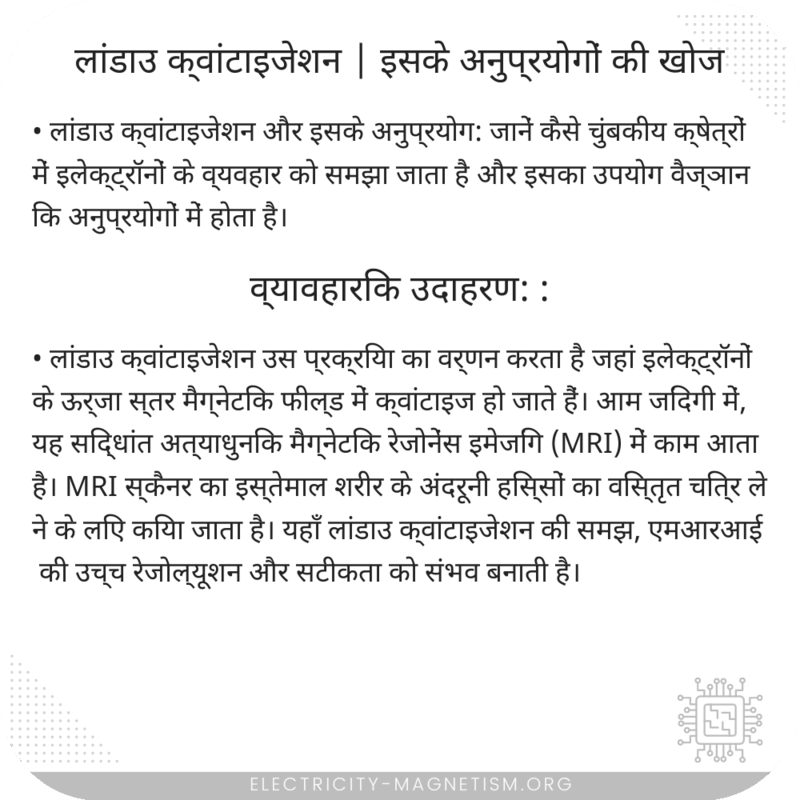 लांडाउ क्वांटाइजेशन | इसके अनुप्रयोगों की खोज

• लांडाउ क्वांटाइजेशन और इसके अनुप्रयोग: जानें कैसे चुंबकीय क्षेत्रों में इलेक्ट्रॉनों के व्यवहार को समझा जाता है और इसका उपयोग वैज्ञानिक अनुप्रयोगों में होता है।

व्यावहारिक उदाहरण: :

• लांडाउ क्वांटाइजेशन उस प्रक्रिया का वर्णन करता है जहां इलेक्ट्रॉनों के ऊर्जा स्तर मैग्नेटिक फील्ड में क्वांटाइज हो जाते हैं। आम जिंदगी में, यह सिद्धांत अत्याधुनिक मैग्नेटिक रेजोनेंस इमेजिंग (MRI) में काम आता है। MRI स्कैनर का इस्तेमाल शरीर के अंदरूनी हिस्सों का विस्तृत चित्र लेने के लिए किया जाता है। यहाँ लांडाउ क्वांटाइजेशन की समझ, एमआरआई की उच्च रेजोल्यूशन और सटीकता को संभव बनाती है।

ELECTRICITY-MAGNETISM.ORG